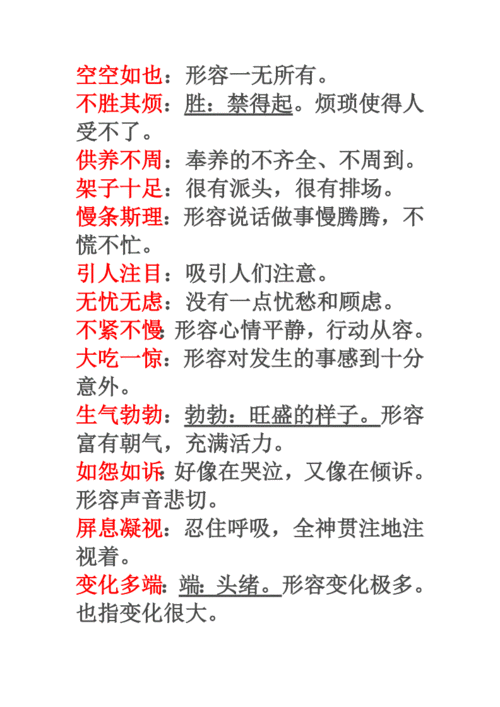 空空如也：形容一无所有。
不胜其烦：胜：禁得起。烦琐使得人受不了。
供养不周：奉养的不齐全、不周到。
架子十足：很有派头，很有排场。
慢条斯理：形容说话做事慢腾腾，不慌不忙。
引人注目：吸引人们注意。
无忧无虑：没有一点忧愁和顾虑。
不紧不慢：形容心情平静，行动从容。
大吃一惊：形容对发生的事感到十分意外。
生气勃勃：勃勃：旺盛的样子。形容富有朝气，充满活力。
如怨如诉：好像在哭泣，又像在倾诉。形容声音悲切。
屏息凝视：忍住呼吸，全神贯注地注视着。
变化多端：端：头绪。形容变化极多。也指变化很大。